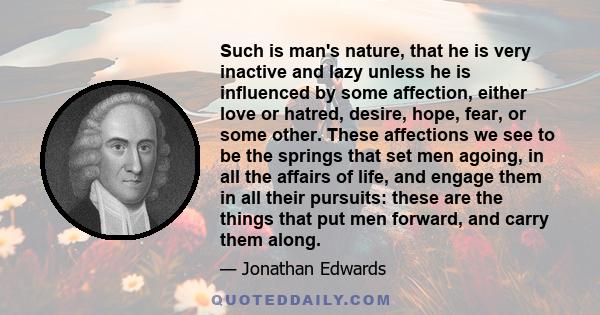 Such is man's nature, that he is very inactive and lazy unless he is influenced by some affection, either love or hatred, desire, hope, fear, or some other. These affections we see to be the springs that set men agoing, in all the affairs of life, and engage them in all their pursuits: these are the things that put men forward, and carry them along.

— Jonathan Edwards

QUOTEDDAILY.COM